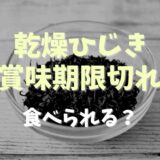 乾燥ひじき、
賞味期限切れ

食べられる？